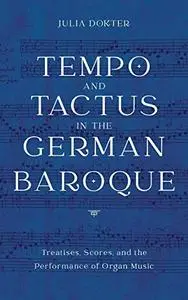 JULIA DOKTER

TEMPO AND TACTUS IN THE GERMAN BAROQUE

Treatises, Scores, and the Performance of Organ Music